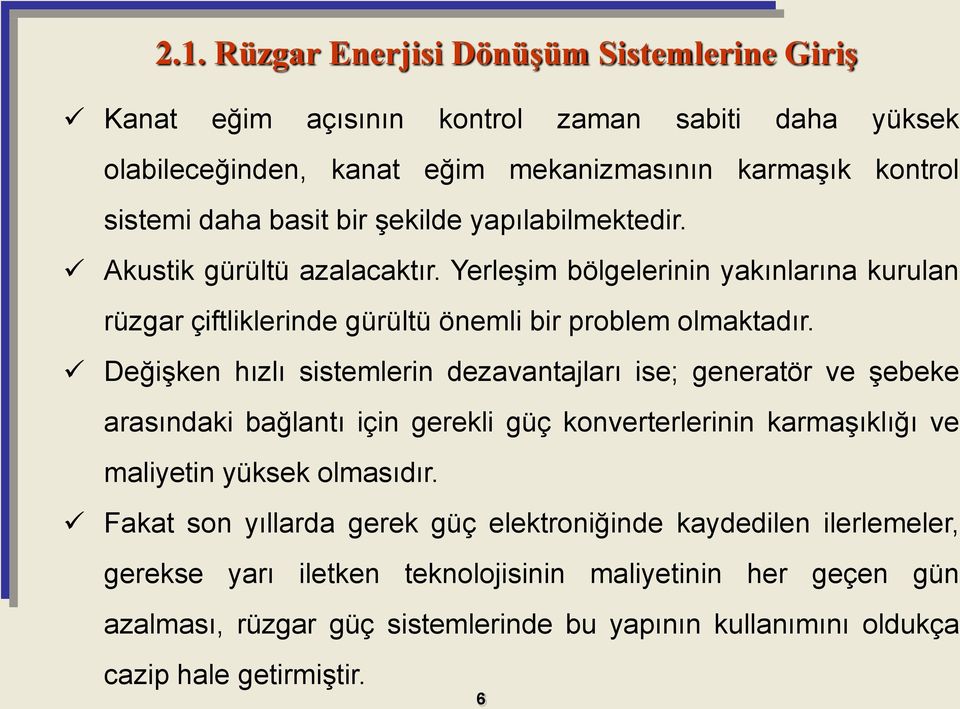 2.1. Rüzgar Enerjisi Dönüşüm Sistemlerine Giriş

✓ Kanat eğim açısının kontrol zaman sabiti daha yüksek olabileceğinden, kanat eğim mekanizmasının karmaşık kontrol sistemi daha basit bir şekilde yapılabilmektedir.

✓ Akustik gürültü azalacaktır. Yerleşim bölgelerinin yakınlarına kurulan rüzgar çiftliklerinde gürültü önemli bir problem olmaktadır.

✓ Değişken hızlı sistemlerin dezavantajları ise; generatör ve şebeke arasındaki bağlantı için gerekli güç konverterlerinin karmaşıklığı ve maliyetin yüksek olmasıdır.

✓ Fakat son yıllarda gerek güç elektroniğinde kaydedilen ilerlemeler, gerekse yarı iletken teknolojisinin maliyetinin her geçen gün azalması, rüzgar güç sistemlerinde bu yapının kullanımını oldukça cazip hale getirmiştir.

6